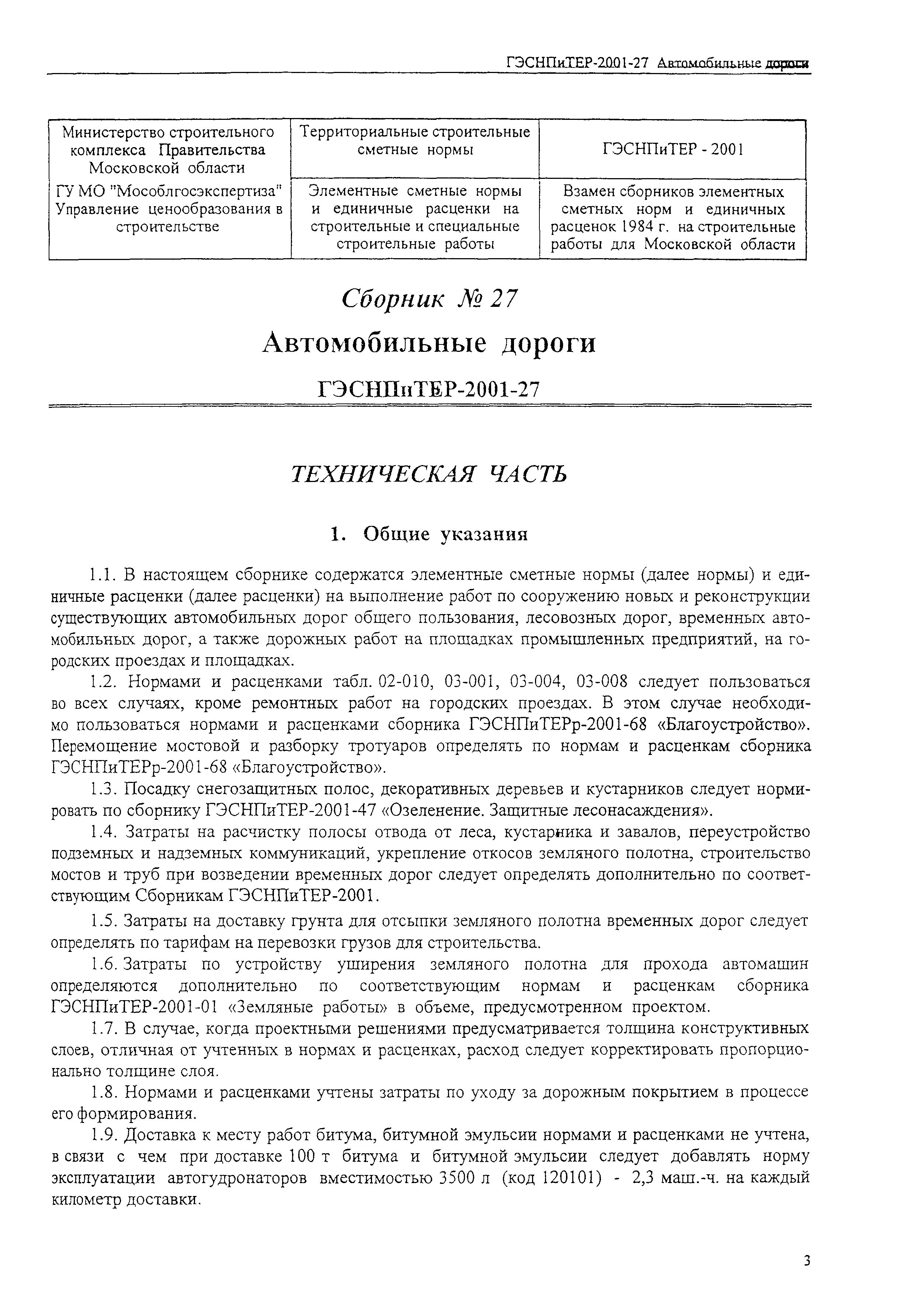 ГЭСНПиТЕР-2001-27 Автомобильные дороги

| Министерство строительного комплекса Правительства Московской области | Территориальные строительные сметные нормы | ГЭСНПиТЕР - 2001 |
|---|---|---|
| ГУ МО "Мособлгосэкспертиза" Управление ценообразования в строительстве | Элементные сметные нормы и единичные расценки на строительные и специальные строительные работы | Взамен сборников элементных сметных норм и единичных расценок 1984 г. на строительные работы для Московской области |

Сборник № 27

Автомобильные дороги

ГЭСНПиТЕР-2001-27

ТЕХНИЧЕСКАЯ ЧАСТЬ

1. Общие указания

1.1. В настоящем сборнике содержатся элементные сметные нормы (далее нормы) и единичные расценки (далее расценки) на выполнение работ по сооружению новых и реконструкции существующих автомобильных дорог общего пользования, лесовозных дорог, временных автомобильных дорог, а также дорожных работ на площадках промышленных предприятий, на городских проездах и площадках.

1.2. Нормами и расценками табл. 02-010, 03-001, 03-004, 03-008 следует пользоваться во всех случаях, кроме ремонтных работ на городских проездах. В этом случае необходимо пользоваться нормами и расценками сборника ГЭСНПиТЕРр-2001-68 «Благоустройство». Перемощение мостовой и разборку тротуаров определять по нормам и расценкам сборника ГЭСНПиТЕРр-2001-68 «Благоустройство».

1.3. Посадку снегозащитных полос, декоративных деревьев и кустарников следует нормировать по сборнику ГЭСНПиТЕР-2001-47 «Озеленение. Защитные лесонасаждения».

1.4. Затраты на расчистку полосы отвода от леса, кустарника и завалов, переустройство подземных и надземных коммуникаций, укрепление откосов земляного полотна, строительство мостов и труб при возведении временных дорог следует определять дополнительно по соответствующим Сборникам ГЭСНПиТЕР-2001.

1.5. Затраты на доставку грунта для отсыпки земляного полотна временных дорог следует определять по тарифам на перевозки грузов для строительства.

1.6. Затраты по устройству уширения земляного полотна для прохода автомашин определяются дополнительно по соответствующим нормам и расценкам сборника ГЭСНПиТЕР-2001-01 «Земляные работы» в объеме, предусмотренном проектом.

1.7. В случае, когда проектными решениями предусматривается толщина конструктивных слоев, отличная от учтенных в нормах и расценках, расход следует корректировать пропорционально толщине слоя.

1.8. Нормами и расценками учтены затраты по уходу за дорожным покрытием в процессе его формирования.

1.9. Доставка к месту работ битума, битумной эмульсии нормами и расценками не учтена, в связи с чем при доставке 100 т битума и битумной эмульсии следует добавлять норму эксплуатации автогудронаторов вместимостью 3500 л (код 120101) - 2,3 маш.-ч. на каждый километр доставки.

3